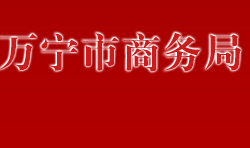 万宁市商务局